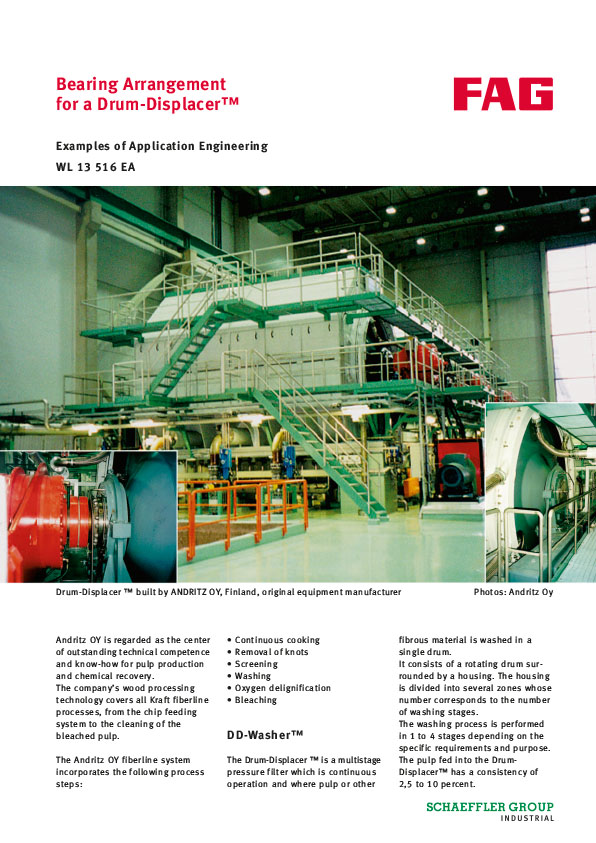 Bearing Arrangement for a Drum-Displacer™

FAG

Examples of Application Engineering

WL 13 516 EA

Drum-Displacer ™ built by ANDRITZ OY, Finland, original equipment manufacturer

Photos: Andritz Oy

Andritz OY is regarded as the center of outstanding technical competence and know-how for pulp production and chemical recovery.
The company's wood processing technology covers all Kraft fiberline processes, from the chip feeding system to the cleaning of the bleached pulp.

The Andritz OY fiberline system incorporates the following process steps:

• Continuous cooking
• Removal of knots
• Screening
• Washing
• Oxygen delignification
• Bleaching

DD-Washer™

The Drum-Displacer ™ is a multistage pressure filter which is continuous operation and where pulp or other fibrous material is washed in a single drum.
It consists of a rotating drum surrounded by a housing. The housing is divided into several zones whose number corresponds to the number of washing stages.
The washing process is performed in 1 to 4 stages depending on the specific requirements and purpose.
The pulp fed into the Drum-Displacer™ has a consistency of 2,5 to 10 percent.

SCHAEFFLER GROUP
INDUSTRIAL